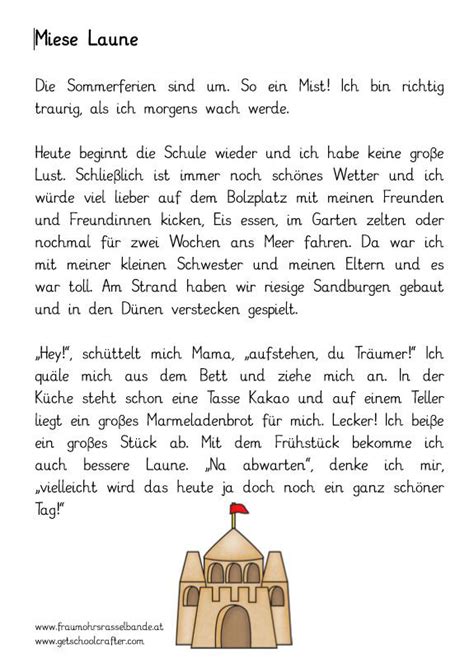 Miese Laune

Die Sommerferien sind um. So ein Mist! Ich bin richtig traurig, als ich morgens wach werde.

Heute beginnt die Schule wieder und ich habe keine große Lust. Schließlich ist immer noch schönes Wetter und ich würde viel lieber auf dem Bolzplatz mit meinen Freunden und Freundinnen kicken, Eis essen, im Garten zelten oder nochmal für zwei Wochen ans Meer fahren. Da war ich mit meiner kleinen Schwester und meinen Eltern und es war toll. Am Strand haben wir riesige Sandburgen gebaut und in den Dünen verstecken gespielt.

„Hey!", schüttelt mich Mama, „aufstehen, du Träumer!" Ich quäle mich aus dem Bett und ziehe mich an. In der Küche steht schon eine Tasse Kakao und auf einem Teller liegt ein großes Marmeladenbrot für mich. Lecker! Ich beiße ein großes Stück ab. Mit dem Frühstück bekomme ich auch bessere Laune. „Na abwarten", denke ich mir, „vielleicht wird das heute ja doch noch ein ganz schöner Tag!"

www.fraumohrsrasselbande.at
www.getschoolcrafter.com